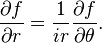 $\frac{\partial f}{\partial r} = \frac{1}{ir}\frac{\partial f}{\partial \theta}.$